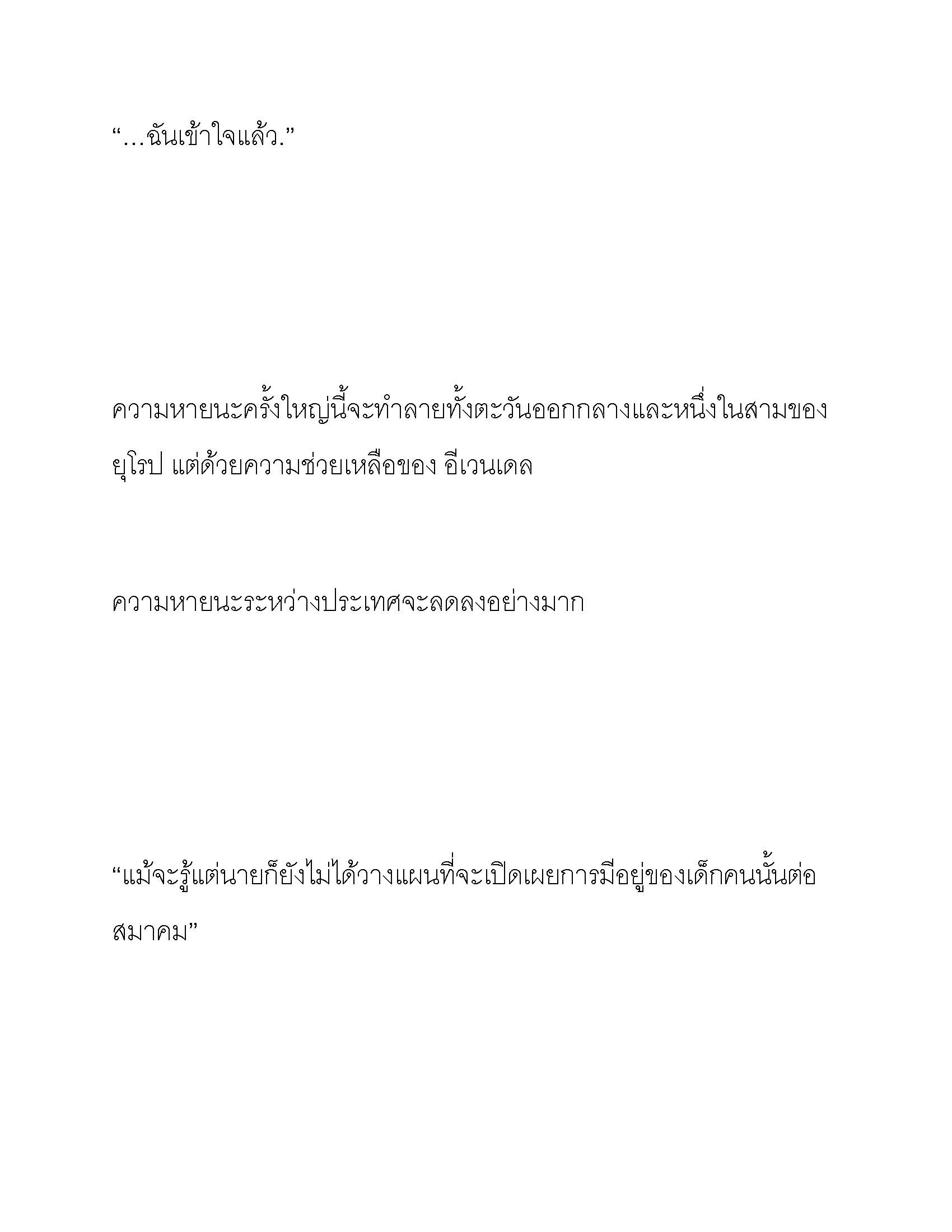 “…ฉันเข้าใจแล้ว.”

ความหายนะครั้งใหญ่นี้จะทำลายทั้งตะวันออกกลางและหนึ่งในสามของยุโรป แต่ด้วยความช่วยเหลือของ อีเวนเดล

ความหายนะระหว่างประเทศจะลดลงอย่างมาก

“แม้จะรู้แต่นายก็ยังไม่ได้วางแผนที่จะเปิดเผยการมีอยู่ของเด็กคนนั้นต่อสมาคม”